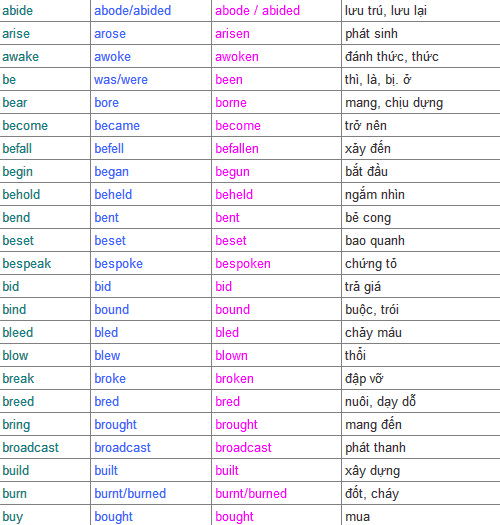 | abide | abode/abided | abode / abided | lưu trú, lưu lại |
|---|---|---|---|
| arise | arose | arisen | phát sinh |
| awake | awoke | awoken | đánh thức, thức |
| be | was/were | been | thì, là, bị. ở |
| bear | bore | borne | mang, chịu dựng |
| become | became | become | trở nên |
| befall | befell | befallen | xảy đến |
| begin | began | begun | bắt đầu |
| behold | beheld | beheld | ngắm nhìn |
| bend | bent | bent | bẻ cong |
| beset | beset | beset | bao quanh |
| bespeak | bespoke | bespoken | chứng tỏ |
| bid | bid | bid | trả giá |
| bind | bound | bound | buộc, trói |
| bleed | bled | bled | chảy máu |
| blow | blew | blown | thổi |
| break | broke | broken | đập vỡ |
| breed | bred | bred | nuôi, dạy dỗ |
| bring | brought | brought | mang đến |
| broadcast | broadcast | broadcast | phát thanh |
| build | built | built | xây dựng |
| burn | burnt/burned | burnt/burned | đốt, cháy |
| buy | bought | bought | mua |